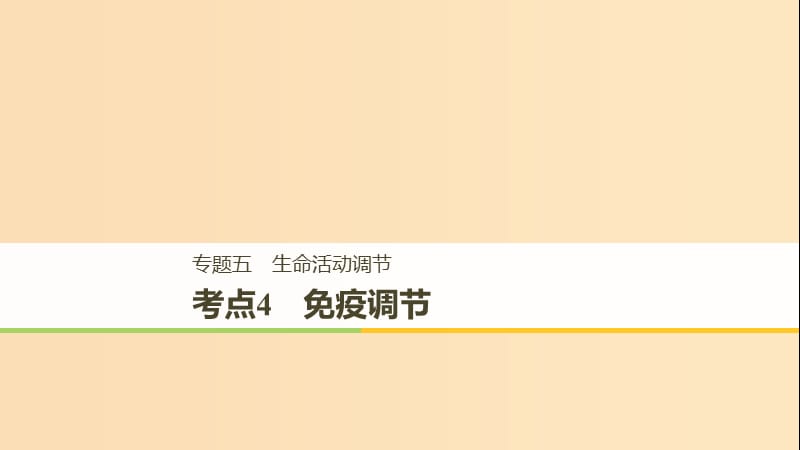 专题五　生命活动调节

考点4　免疫调节